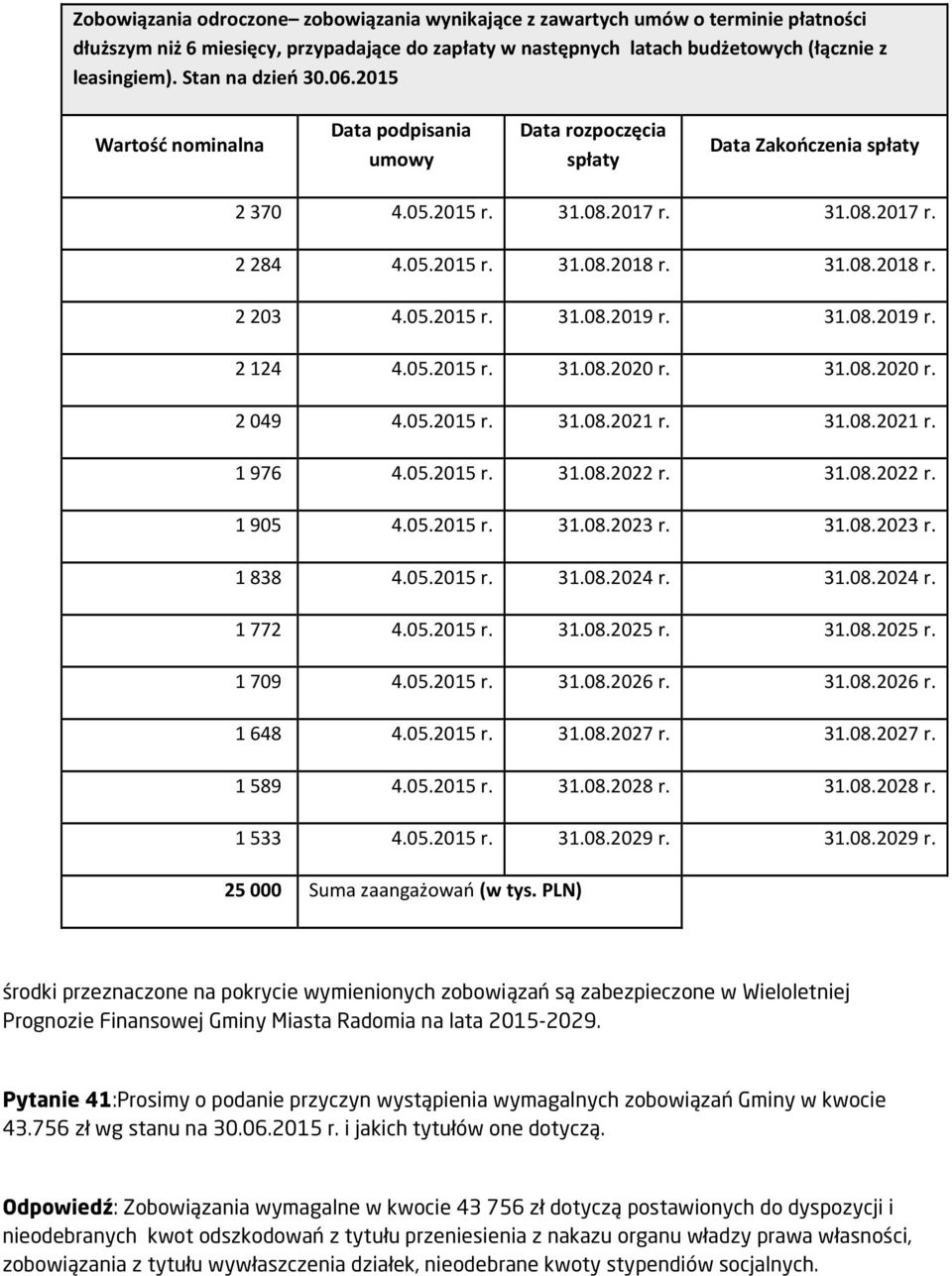 Zobowiązania odroczone– zobowiązania wynikające z zawartych umów o terminie płatności dłuższym niż 6 miesięcy, przypadające do zapłaty w następnych latach budżetowych (łącznie z leasingiem). Stan na dzień 30.06.2015

| Wartość nominalna | Data podpisania umowy | Data rozpoczęcia spłaty | Data Zakończenia spłaty |
|---|---|---|---|
| 2 370 | 4.05.2015 r. | 31.08.2017 r. | 31.08.2017 r. |
| 2 284 | 4.05.2015 r. | 31.08.2018 r. | 31.08.2018 r. |
| 2 203 | 4.05.2015 r. | 31.08.2019 r. | 31.08.2019 r. |
| 2 124 | 4.05.2015 r. | 31.08.2020 r. | 31.08.2020 r. |
| 2 049 | 4.05.2015 r. | 31.08.2021 r. | 31.08.2021 r. |
| 1 976 | 4.05.2015 r. | 31.08.2022 r. | 31.08.2022 r. |
| 1 905 | 4.05.2015 r. | 31.08.2023 r. | 31.08.2023 r. |
| 1 838 | 4.05.2015 r. | 31.08.2024 r. | 31.08.2024 r. |
| 1 772 | 4.05.2015 r. | 31.08.2025 r. | 31.08.2025 r. |
| 1 709 | 4.05.2015 r. | 31.08.2026 r. | 31.08.2026 r. |
| 1 648 | 4.05.2015 r. | 31.08.2027 r. | 31.08.2027 r. |
| 1 589 | 4.05.2015 r. | 31.08.2028 r. | 31.08.2028 r. |
| 1 533 | 4.05.2015 r. | 31.08.2029 r. | 31.08.2029 r. |
| 25 000 | Suma zaangażowań (w tys. PLN) | | |

środki przeznaczone na pokrycie wymienionych zobowiązań są zabezpieczone w Wieloletniej Prognozie Finansowej Gminy Miasta Radomia na lata 2015-2029.

Pytanie 41:Prosimy o podanie przyczyn wystąpienia wymagalnych zobowiązań Gminy w kwocie 43.756 zł wg stanu na 30.06.2015 r. i jakich tytułów one dotyczą.

Odpowiedź: Zobowiązania wymagalne w kwocie 43 756 zł dotyczą postawionych do dyspozycji i nieodebranych kwot odszkodowań z tytułu przeniesienia z nakazu organu władzy prawa własności, zobowiązania z tytułu wywłaszczenia działek, nieodebrane kwoty stypendiów socjalnych.